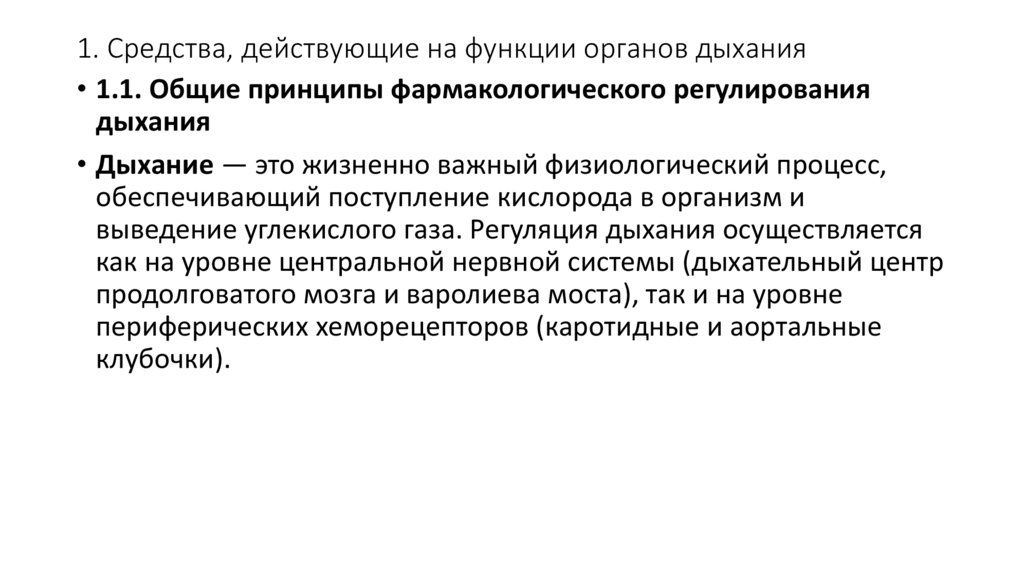 1. Средства, действующие на функции органов дыхания

• 1.1. Общие принципы фармакологического регулирования дыхания

• Дыхание — это жизненно важный физиологический процесс, обеспечивающий поступление кислорода в организм и выведение углекислого газа. Регуляция дыхания осуществляется как на уровне центральной нервной системы (дыхательный центр продолговатого мозга и варолиева моста), так и на уровне периферических хеморецепторов (каротидные и аортальные клубочки).